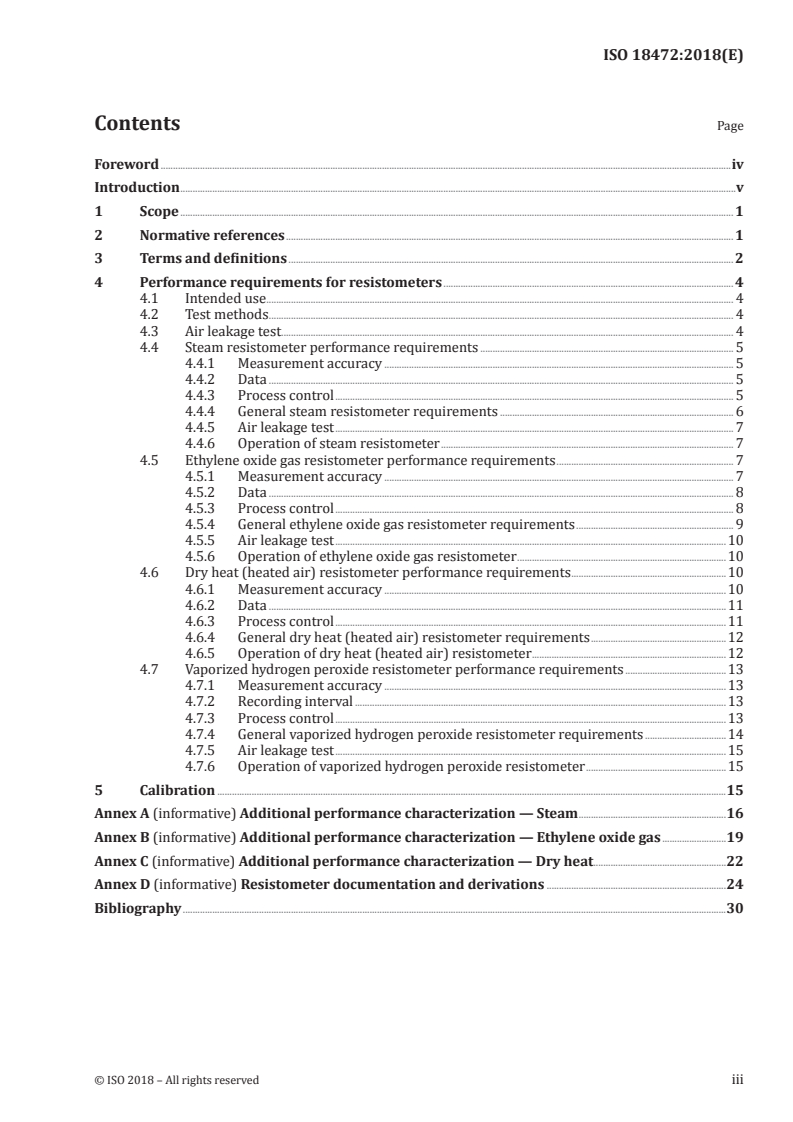 ISO 18472:2018(E)

Contents

Page

Foreword iv
Introduction v
1 Scope 1
2 Normative references 1
3 Terms and definitions 2
4 Performance requirements for resistometers 4
4.1 Intended use 4
4.2 Test methods 4
4.3 Air leakage test 4
4.4 Steam resistometer performance requirements 5
4.4.1 Measurement accuracy 5
4.4.2 Data 5
4.4.3 Process control 5
4.4.4 General steam resistometer requirements 6
4.4.5 Air leakage test 7
4.4.6 Operation of steam resistometer 7
4.5 Ethylene oxide gas resistometer performance requirements 7
4.5.1 Measurement accuracy 7
4.5.2 Data 8
4.5.3 Process control 8
4.5.4 General ethylene oxide gas resistometer requirements 9
4.5.5 Air leakage test 10
4.5.6 Operation of ethylene oxide gas resistometer 10
4.6 Dry heat (heated air) resistometer performance requirements 10
4.6.1 Measurement accuracy 10
4.6.2 Data 11
4.6.3 Process control 11
4.6.4 General dry heat (heated air) resistometer requirements 12
4.6.5 Operation of dry heat (heated air) resistometer 12
4.7 Vaporized hydrogen peroxide resistometer performance requirements 13
4.7.1 Measurement accuracy 13
4.7.2 Recording interval 13
4.7.3 Process control 13
4.7.4 General vaporized hydrogen peroxide resistometer requirements 14
4.7.5 Air leakage test 15
4.7.6 Operation of vaporized hydrogen peroxide resistometer 15
5 Calibration 15
Annex A (informative) Additional performance characterization — Steam 16
Annex B (informative) Additional performance characterization — Ethylene oxide gas 19
Annex C (informative) Additional performance characterization — Dry heat 22
Annex D (informative) Resistometer documentation and derivations 24
Bibliography 30

© ISO 2018 – All rights reserved

iii